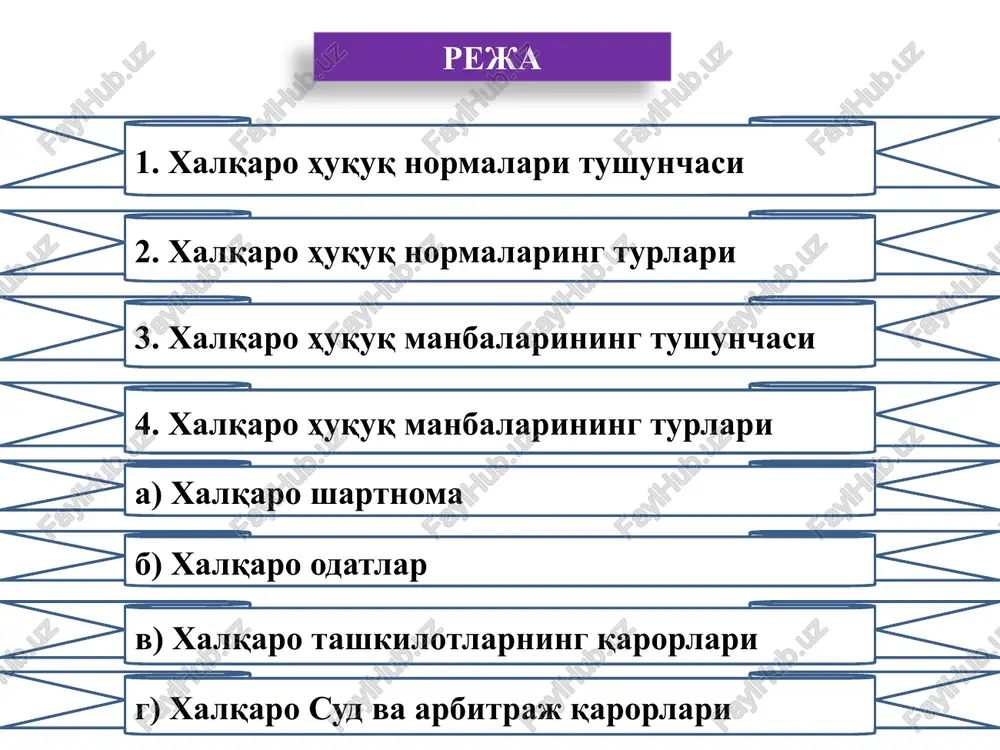 РЕЖА

1. Халқаро ҳуқуқ нормалари тушунчаси

2. Халқаро ҳуқуқ нормаларинг турлари

3. Халқаро ҳуқуқ манбаларининг тушунчаси

4. Халқаро ҳуқуқ манбаларининг турлари

а) Халқаро шартнома

б) Халқаро одатлар

в) Халқаро ташкилотларнинг қарорлари

г) Халқаро Суд ва арбитраж қарорлари

FaylHub.uz